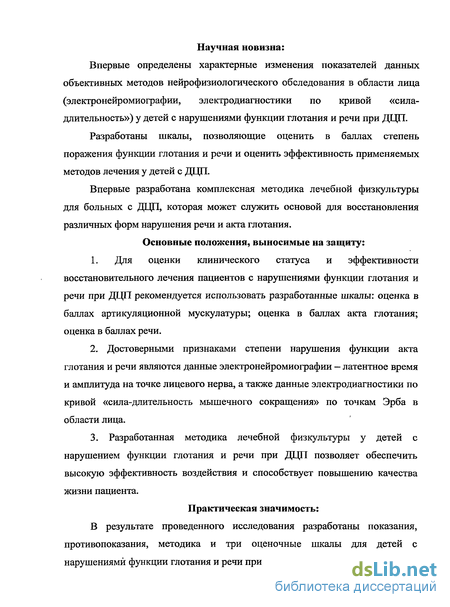 Научная новизна:

Впервые определены характерные изменения показателей данных объективных методов нейрофизиологического обследования в области лица (электронейромиографии, электродиагностики по кривой «сила-длительность») у детей с нарушениями функции глотания и речи при ДЦП.

Разработаны шкалы, позволяющие оценить в баллах степень поражения функции глотания и речи и оценить эффективность применяемых методов лечения у детей с ДЦП.

Впервые разработана комплексная методика лечебной физкультуры для больных с ДЦП, которая может служить основой для восстановления различных форм нарушения речи и акта глотания.

Основные положения, выносимые на защиту:

1. Для оценки клинического статуса и эффективности восстановительного лечения пациентов с нарушениями функции глотания и речи при ДЦП рекомендуется использовать разработанные шкалы: оценка в баллах артикуляционной мускулатуры; оценка в баллах акта глотания; оценка в баллах речи.

2. Достоверными признаками степени нарушения функции акта глотания и речи являются данные электронейромиографии – латентное время и амплитуда на точке лицевого нерва, а также данные электродиагностики по кривой «сила-длительность мышечного сокращения» по точкам Эрба в области лица.

3. Разработанная методика лечебной физкультуры у детей с нарушением функции глотания и речи при ДЦП позволяет обеспечить высокую эффективность воздействия и способствует повышению качества жизни пациента.

Практическая значимость:

В результате проведенного исследования разработаны показания, противопоказания, методика и три оценочные шкалы для детей с нарушениями функции глотания и речи при

dsLib.net
библиотека диссертаций